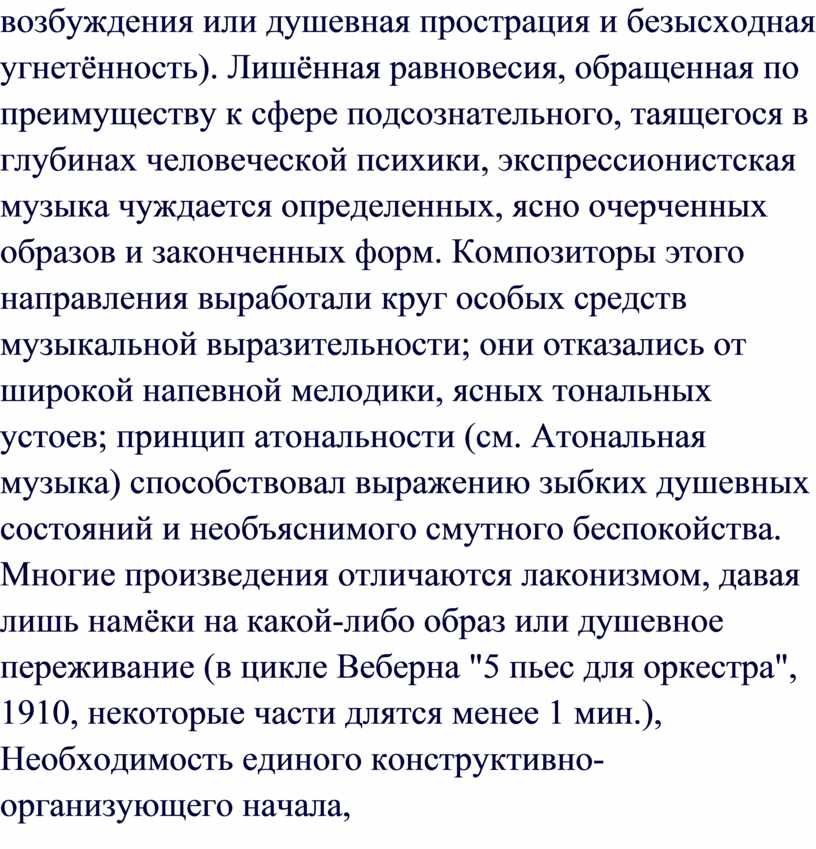 возбуждения или душевная прострация и безысходная угнетённость). Лишённая равновесия, обращенная по преимуществу к сфере подсознательного, таящегося в глубинах человеческой психики, экспрессионистская музыка чуждается определенных, ясно очерченных образов и законченных форм. Композиторы этого направления выработали круг особых средств музыкальной выразительности; они отказались от широкой напевной мелодики, ясных тональных устоев; принцип атональности (см. Атональная музыка) способствовал выражению зыбких душевных состояний и необъяснимого смутного беспокойства. Многие произведения отличаются лаконизмом, давая лишь намёки на какой-либо образ или душевное переживание (в цикле Веберна "5 пьес для оркестра", 1910, некоторые части длятся менее 1 мин.), Необходимость единого конструктивно-организующего начала,